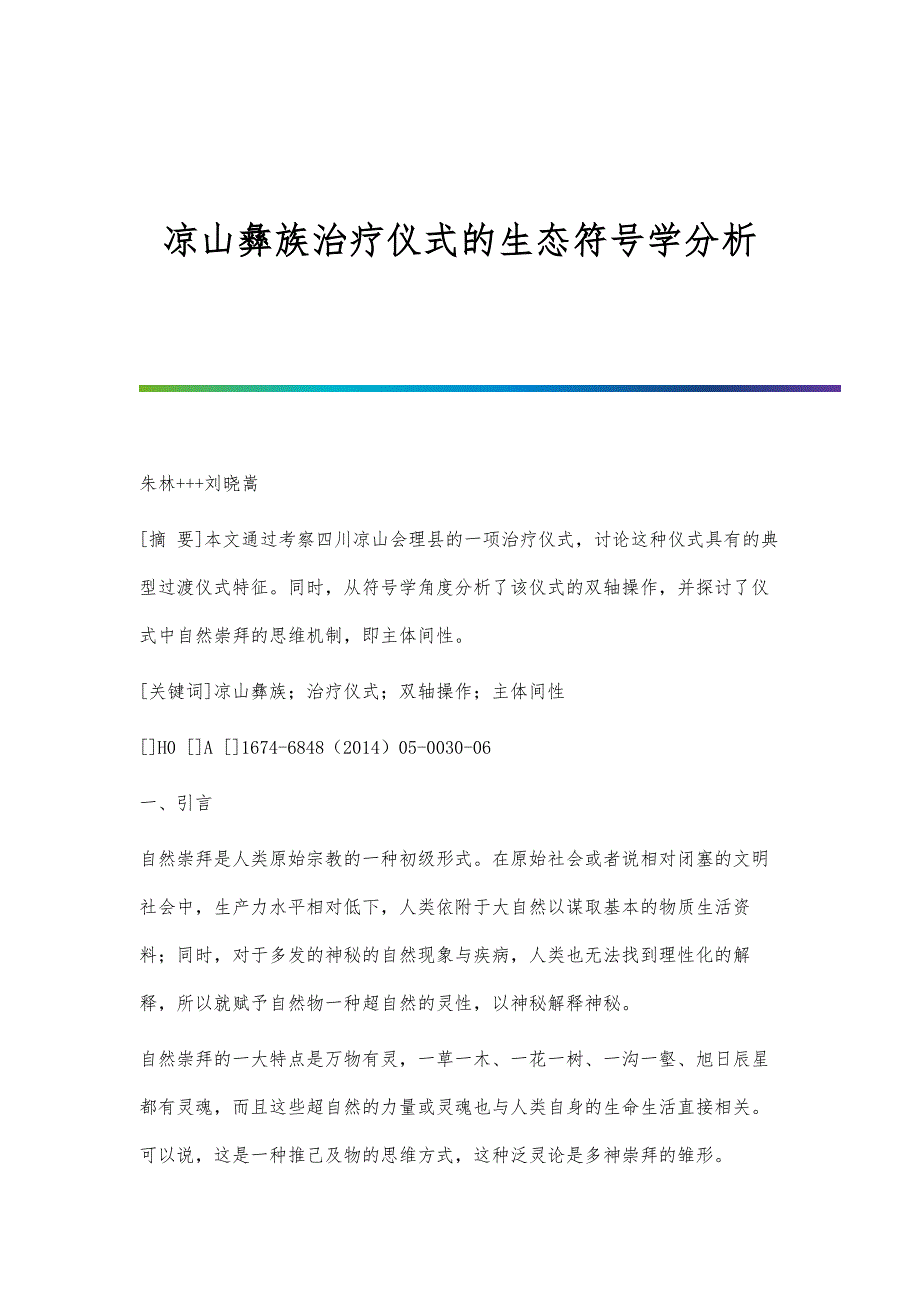 凉山彝族治疗仪式的生态符号学分析

朱林+++刘晓嵩

[摘 要]本文通过考察四川凉山会理县的一项治疗仪式，讨论这种仪式具有的典型过渡仪式特征。同时，从符号学角度分析了该仪式的双轴操作，并探讨了仪式中自然崇拜的思维机制，即主体间性。

[关键词]凉山彝族；治疗仪式；双轴操作；主体间性

[]H0 []A []1674-6848（2014）05-0030-06

一、引言

自然崇拜是人类原始宗教的一种初级形式。在原始社会或者说相对闭塞的文明社会中，生产力水平相对低下，人类依附于大自然以谋取基本的物质生活资料；同时，对于多发的神秘的自然现象与疾病，人类也无法找到理性化的解释，所以就赋予自然物一种超自然的灵性，以神秘解释神秘。

自然崇拜的一大特点是万物有灵，一草一木、一花一树、一沟一壑、旭日辰星都有灵魂，而且这些超自然的力量或灵魂也与人类自身的生命生活直接相关。可以说，这是一种推己及物的思维方式，这种泛灵论是多神崇拜的雏形。